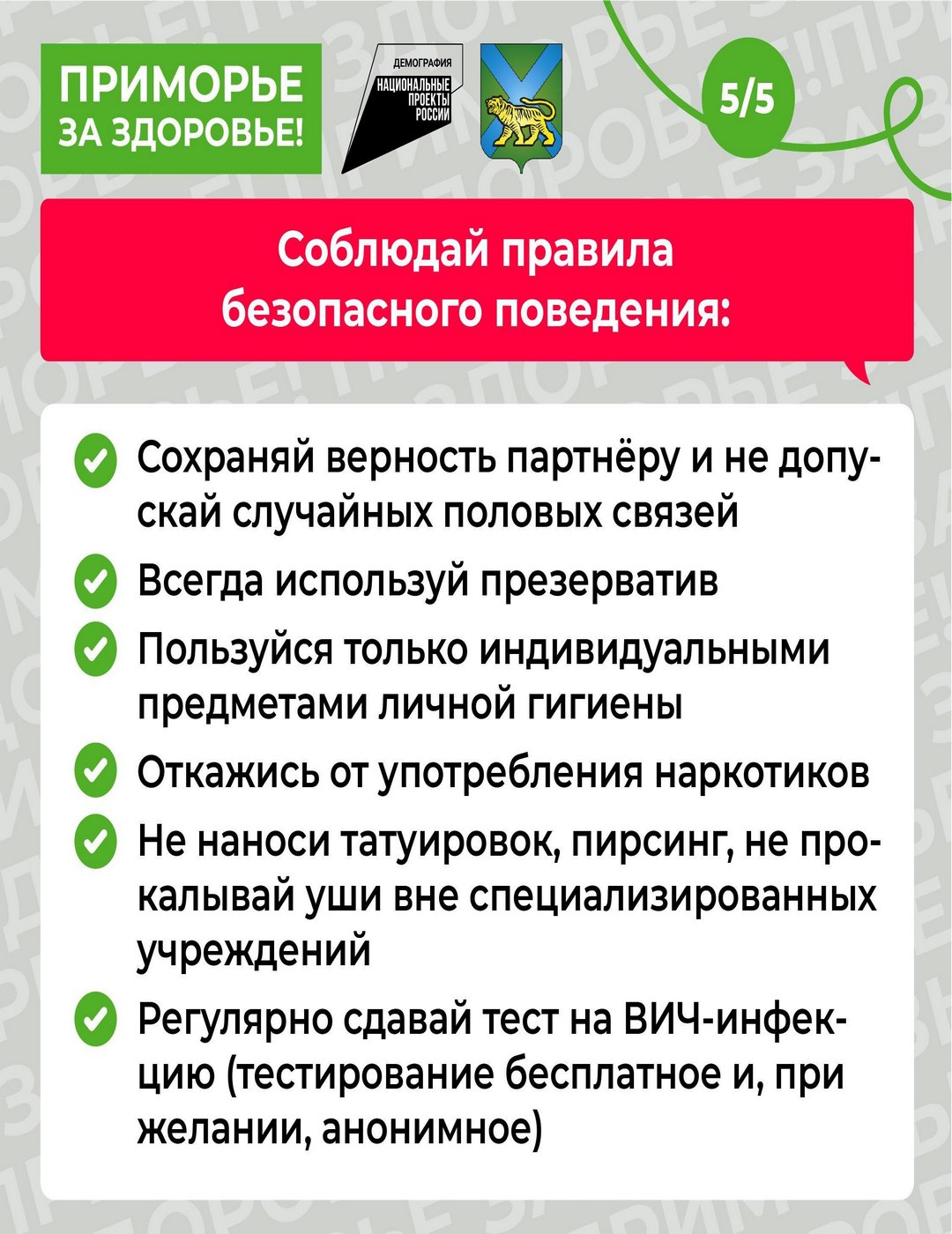 ПРИМОРЬЕ ЗА ЗДОРОВЬЕ!

ДЕМОГРАФИЯ
НАЦИОНАЛЬНЫЕ ПРОЕКТЫ РОССИИ

5/5

Соблюдай правила безопасного поведения:

Сохраняй верность партнёру и не допускай случайных половых связей

Всегда используй презерватив

Пользуйся только индивидуальными предметами личной гигиены

Откажись от употребления наркотиков

Не наноси татуировок, пирсинг, не прокалывай уши вне специализированных учреждений

Регулярно сдавай тест на ВИЧ-инфекцию (тестирование бесплатное и, при желании, анонимное)